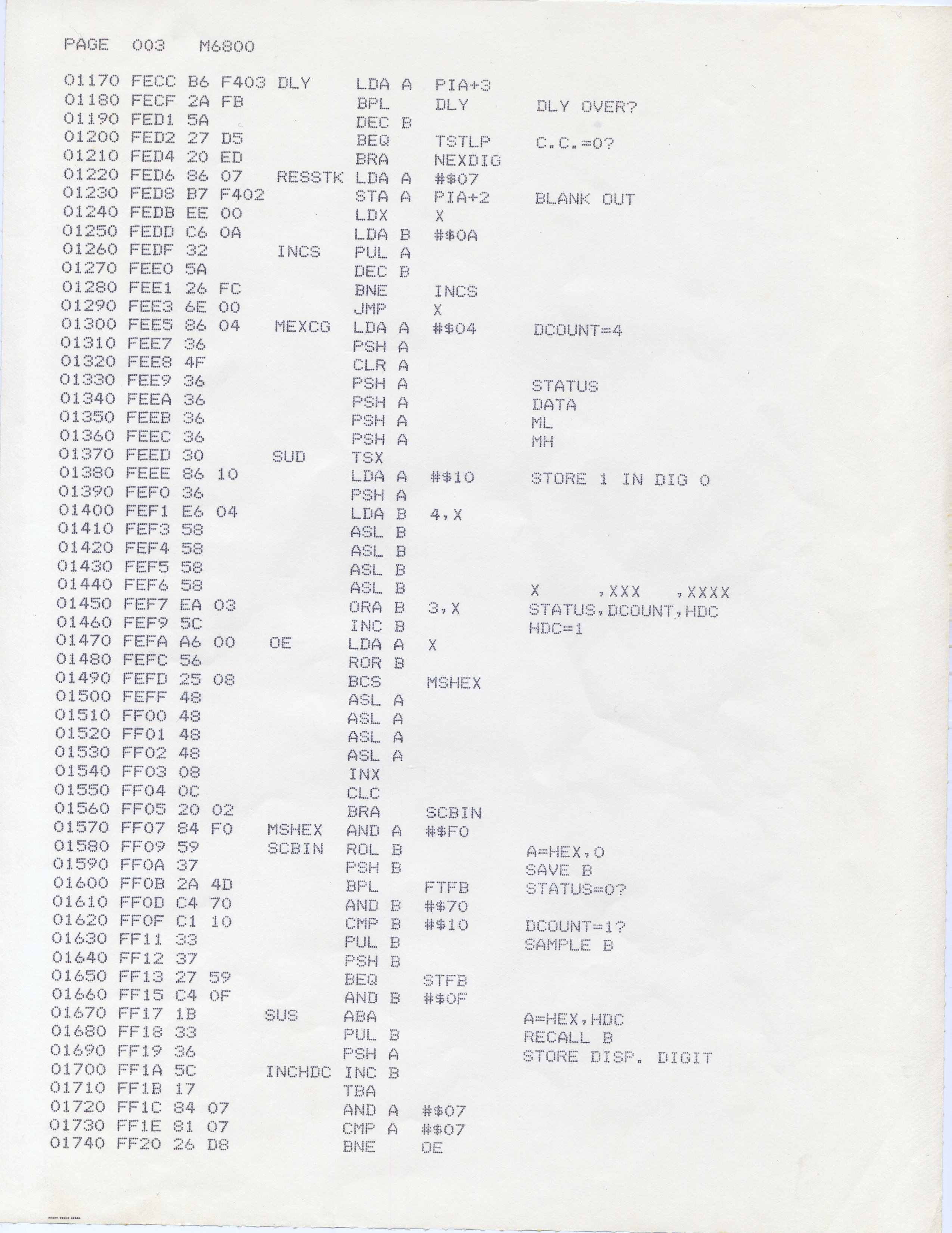 PAGE 003 M6800

01170 FECC B6 F403 DLY LDA A PIA+3
01180 FECF 2A FB BPL DLY DLY OVER?
01190 FED1 5A DEC B
01200 FED2 27 D5 BEQ TSTLP C.C.=0?
01210 FED4 20 ED BRA NEXDIG
01220 FED6 86 07 RESSTK LDA A #$07
01230 FED8 B7 F402 STA A PIA+2 BLANK OUT
01240 FEDB EE 00 LDX X
01250 FEDD C6 0A LDA B #$0A
01260 FEDF 32 INCS PUL A
01270 FEE0 5A DEC B
01280 FEE1 26 FC BNE INCS
01290 FEE3 6E 00 JMP X
01300 FEE5 86 04 MEXCG LDA A #$04 DCOUNT=4
01310 FEE7 36 PSH A
01320 FEE8 4F CLR A
01330 FEE9 36 PSH A STATUS
01340 FEEA 36 PSH A DATA
01350 FEEB 36 PSH A ML
01360 FEEC 36 PSH A MH
01370 FEED 30 SUD TSX
01380 FEEE 86 10 LDA A #$10 STORE 1 IN DIG 0
01390 FEF0 36 PSH A
01400 FEF1 E6 04 LDA B 4,X
01410 FEF3 58 ASL B
01420 FEF4 58 ASL B
01430 FEF5 58 ASL B
01440 FEF6 58 ASL B X ,XXX ,XXXX
01450 FEF7 EA 03 ORA B 3,X STATUS,DCOUNT,HDC
01460 FEF9 5C INC B HDC=1
01470 FEFA A6 00 OE LDA A X
01480 FEFC 56 ROR B
01490 FEFD 25 08 BCS MSHEX
01500 FEFF 48 ASL A
01510 FF00 48 ASL A
01520 FF01 48 ASL A
01530 FF02 48 ASL A
01540 FF03 08 INX
01550 FF04 0C CLC
01560 FF05 20 02 BRA SCBIN
01570 FF07 84 F0 MSHEX AND A #$F0
01580 FF09 59 SCBIN ROL B A=HEX,0
01590 FF0A 37 PSH B SAVE B
01600 FF0B 2A 4D BPL FTFB STATUS=0?
01610 FF0D C4 70 AND B #$70
01620 FF0F C1 10 CMP B #$10 DCOUNT=1?
01630 FF11 33 PUL B SAMPLE B
01640 FF12 37 PSH B
01650 FF13 27 59 BEQ STFB
01660 FF15 C4 0F AND B #$0F
01670 FF17 1B SUS ABA A=HEX,HDC
01680 FF18 33 PUL B RECALL B
01690 FF19 36 PSH A STORE DISP. DIGIT
01700 FF1A 5C INCHDC INC B
01710 FF1B 17 TBA
01720 FF1C 84 07 AND A #$07
01730 FF1E 81 07 CMP A #$07
01740 FF20 26 D8 BNE OE